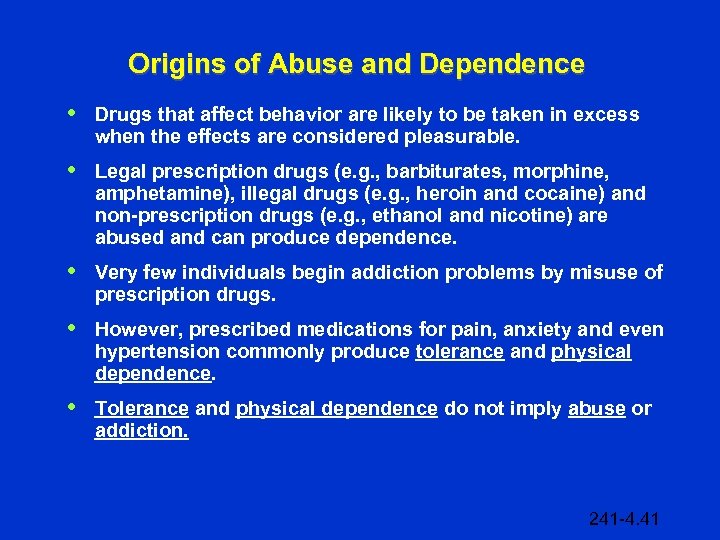 Origins of Abuse and Dependence

• Drugs that affect behavior are likely to be taken in excess when the effects are considered pleasurable.

• Legal prescription drugs (e.g., barbiturates, morphine, amphetamine), illegal drugs (e.g., heroin and cocaine) and non-prescription drugs (e.g., ethanol and nicotine) are abused and can produce dependence.

• Very few individuals begin addiction problems by misuse of prescription drugs.

• However, prescribed medications for pain, anxiety and even hypertension commonly produce tolerance and physical dependence.

• Tolerance and physical dependence do not imply abuse or addiction.

241-4.41